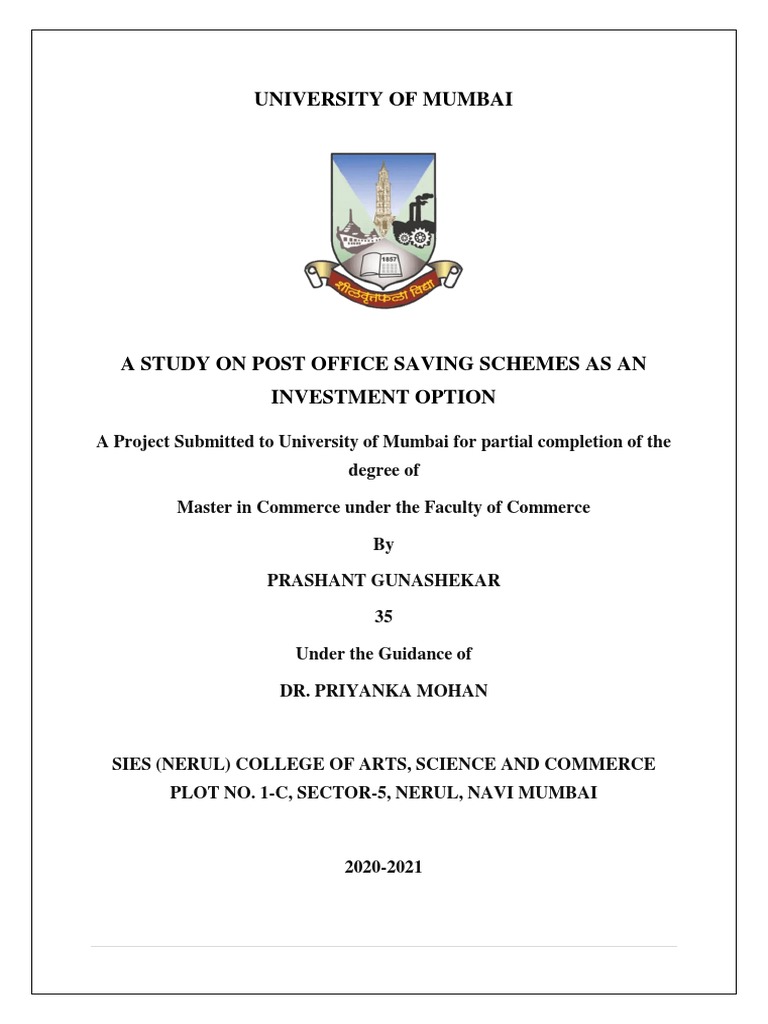 UNIVERSITY OF MUMBAI

1857

शीलवृत्तफला विद्या

A STUDY ON POST OFFICE SAVING SCHEMES AS AN INVESTMENT OPTION

A Project Submitted to University of Mumbai for partial completion of the degree of

Master in Commerce under the Faculty of Commerce

By

PRASHANT GUNASHEKAR

35

Under the Guidance of

DR. PRIYANKA MOHAN

SIES (NERUL) COLLEGE OF ARTS, SCIENCE AND COMMERCE
PLOT NO. 1-C, SECTOR-5, NERUL, NAVI MUMBAI

2020-2021